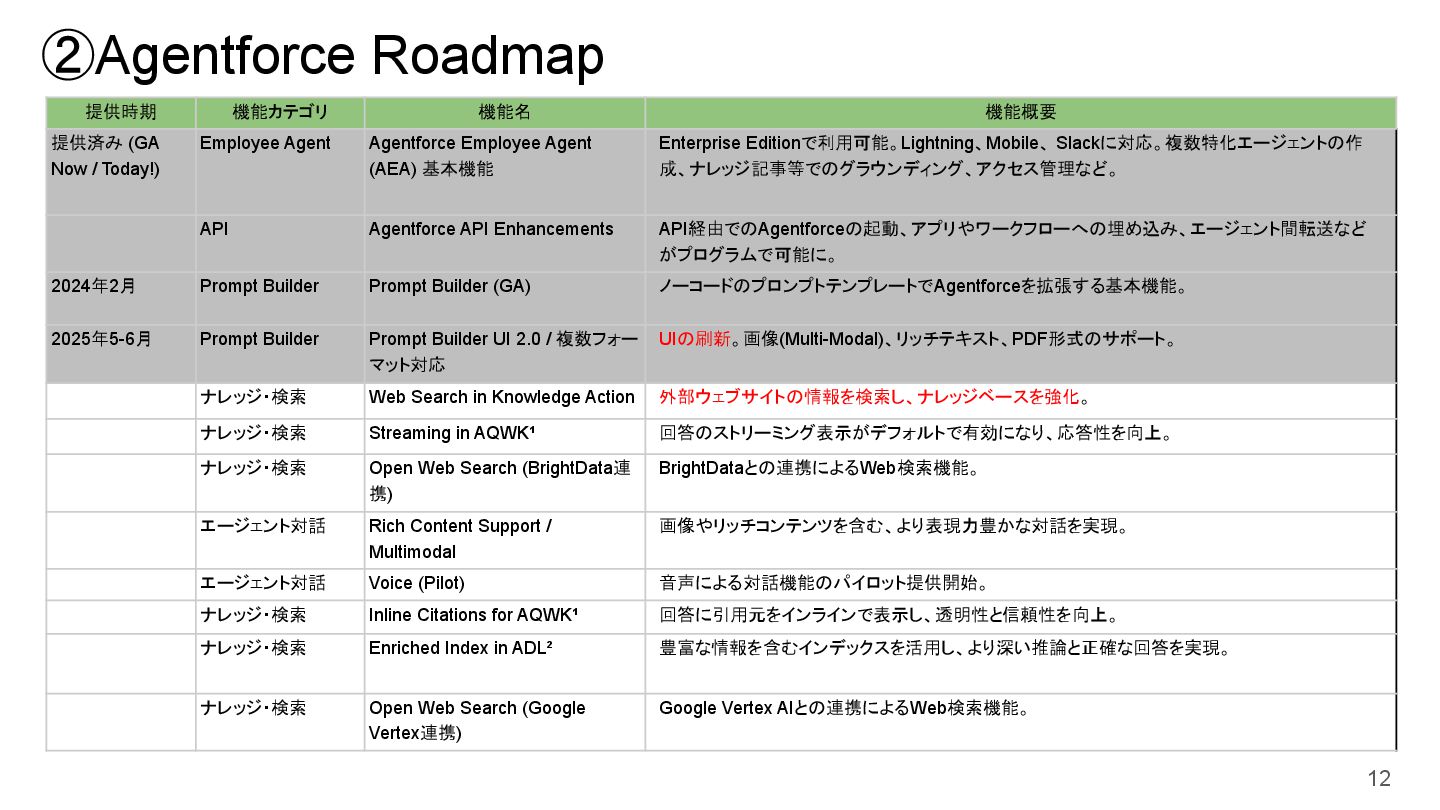 ②Agentforce Roadmap

| 提供時期 | 機能カテゴリ | 機能名 | 機能概要 |
|---|---|---|---|
| 提供済み (GA Now / Today!) | Employee Agent | Agentforce Employee Agent (AEA) 基本機能 | Enterprise Editionで利用可能。Lightning、Mobile、Slackに対応。複数特化エージェントの作成、ナレッジ記事等でのグラウンディング、アクセス管理など。 |
| | API | Agentforce API Enhancements | API経由でのAgentforceの起動、アプリやワークフローへの埋め込み、エージェント間転送などがプログラムで可能に。 |
| 2024年2月 | Prompt Builder | Prompt Builder (GA) | ノーコードのプロンプトテンプレートでAgentforceを拡張する基本機能。 |
| 2025年5-6月 | Prompt Builder | Prompt Builder UI 2.0 / 複数フォーマット対応 | UIの刷新。画像(Multi-Modal)、リッチテキスト、PDF形式のサポート。 |
| | ナレッジ・検索 | Web Search in Knowledge Action | 外部ウェブサイトの情報を検索し、ナレッジベースを強化。 |
| | ナレッジ・検索 | Streaming in AQWK¹ | 回答のストリーミング表示がデフォルトで有効になり、応答性を向上。 |
| | ナレッジ・検索 | Open Web Search (BrightData連携) | BrightDataとの連携によるWeb検索機能。 |
| | エージェント対話 | Rich Content Support / Multimodal | 画像やリッチコンテンツを含む、より表現力豊かな対話を実現。 |
| | エージェント対話 | Voice (Pilot) | 音声による対話機能のパイロット提供開始。 |
| | ナレッジ・検索 | Inline Citations for AQWK¹ | 回答に引用元をインラインで表示し、透明性と信頼性を向上。 |
| | ナレッジ・検索 | Enriched Index in ADL² | 豊富な情報を含むインデックスを活用し、より深い推論と正確な回答を実現。 |
| | ナレッジ・検索 | Open Web Search (Google Vertex連携) | Google Vertex AIとの連携によるWeb検索機能。 |

12